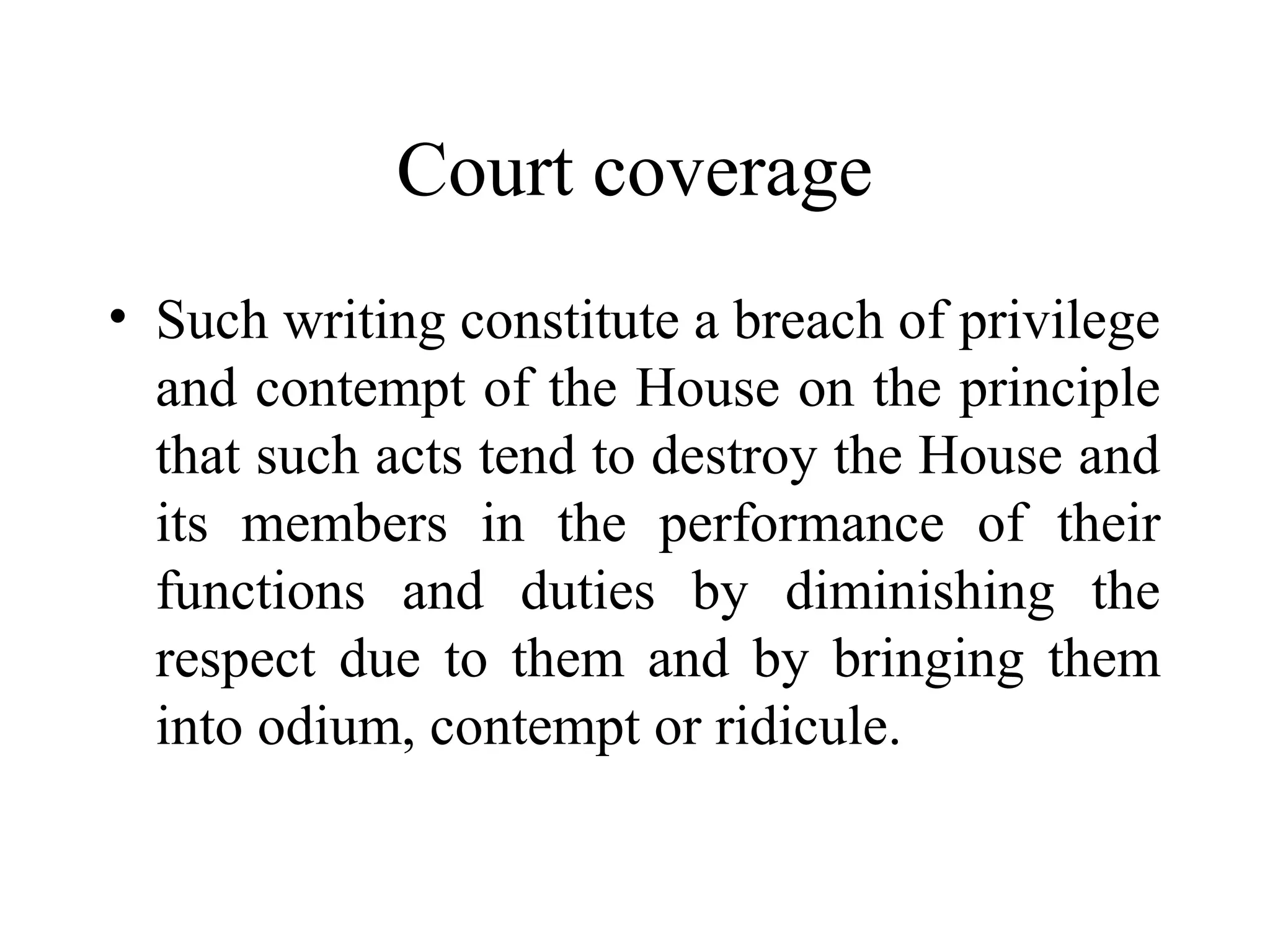 Court coverage

• Such writing constitute a breach of privilege and contempt of the House on the principle that such acts tend to destroy the House and its members in the performance of their functions and duties by diminishing the respect due to them and by bringing them into odium, contempt or ridicule.